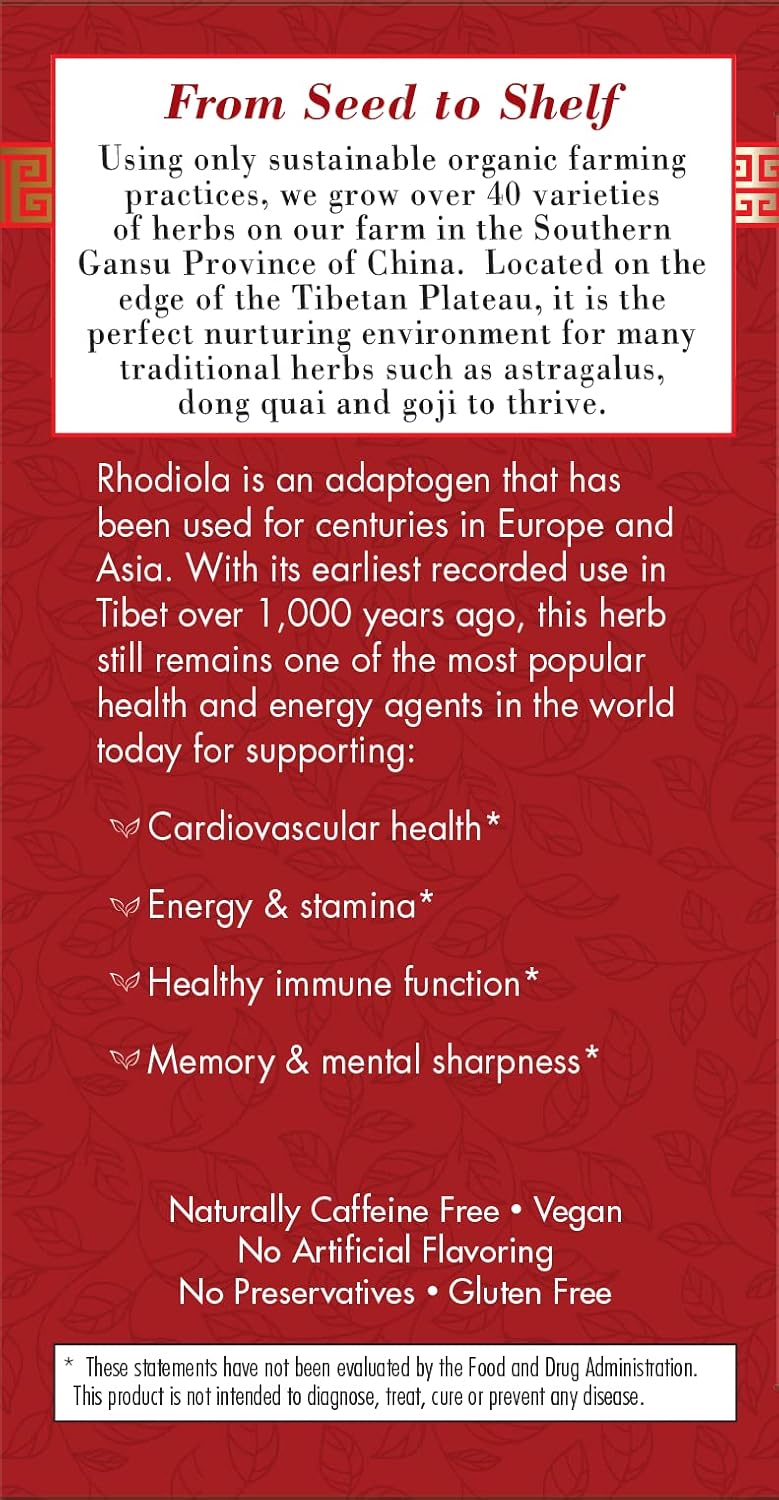 From Seed to Shelf

Using only sustainable organic farming practices, we grow over 40 varieties of herbs on our farm in the Southern Gansu Province of China. Located on the edge of the Tibetan Plateau, it is the perfect nurturing environment for many traditional herbs such as astragalus, dong quai and goji to thrive.

Rhodiola is an adaptogen that has been used for centuries in Europe and Asia. With its earliest recorded use in Tibet over 1,000 years ago, this herb still remains one of the most popular health and energy agents in the world today for supporting:

Cardiovascular health*

Energy & stamina*

Healthy immune function*

Memory & mental sharpness*

Naturally Caffeine Free • Vegan
No Artificial Flavoring
No Preservatives • Gluten Free

* These statements have not been evaluated by the Food and Drug Administration. This product is not intended to diagnose, treat, cure or prevent any disease.